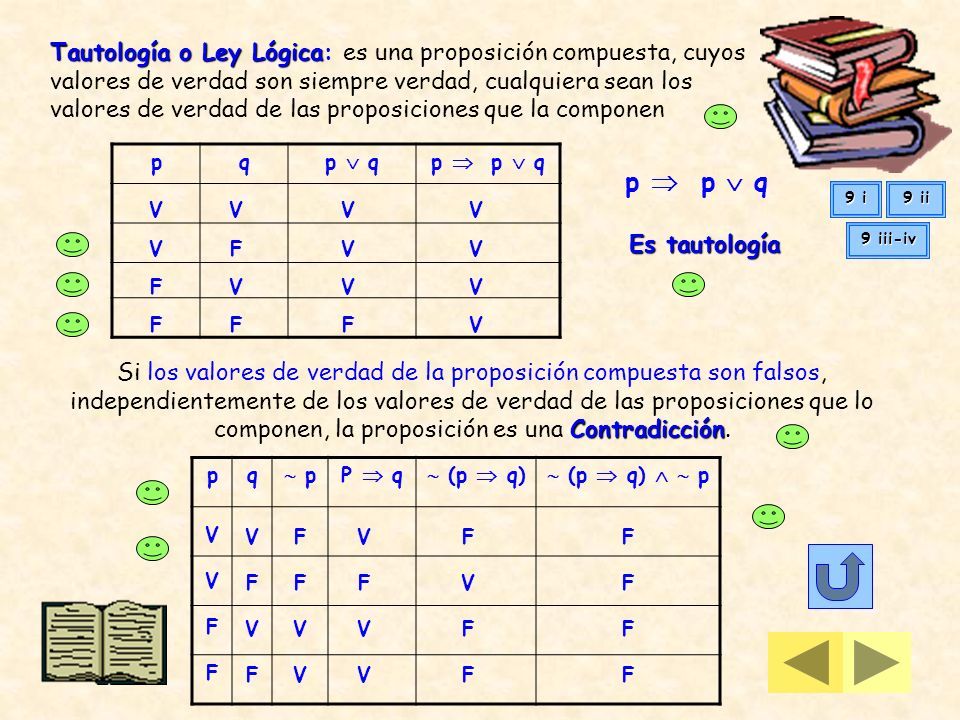 Tautología o Ley Lógica: es una proposición compuesta, cuyos valores de verdad son siempre verdad, cualquiera sean los valores de verdad de las proposiciones que la componen

| p | q | $p \vee q$ | $p \Rightarrow p \vee q$ |
|---|---|---|---|
| V | V | V | V |
| V | F | V | V |
| F | V | V | V |
| F | F | F | V |

$p \Rightarrow p \vee q$

Es tautología

9 i
9 ii
9 iii-iv

Si los valores de verdad de la proposición compuesta son falsos, independientemente de los valores de verdad de las proposiciones que lo componen, la proposición es una Contradicción.

| p | q | $\sim p$ | $P \Rightarrow q$ | $\sim (p \Rightarrow q)$ | $\sim (p \Rightarrow q) \wedge \sim p$ |
|---|---|---|---|---|---|
| V | V | F | V | F | F |
| V | F | F | F | V | F |
| F | V | V | V | F | F |
| F | F | V | V | F | F |